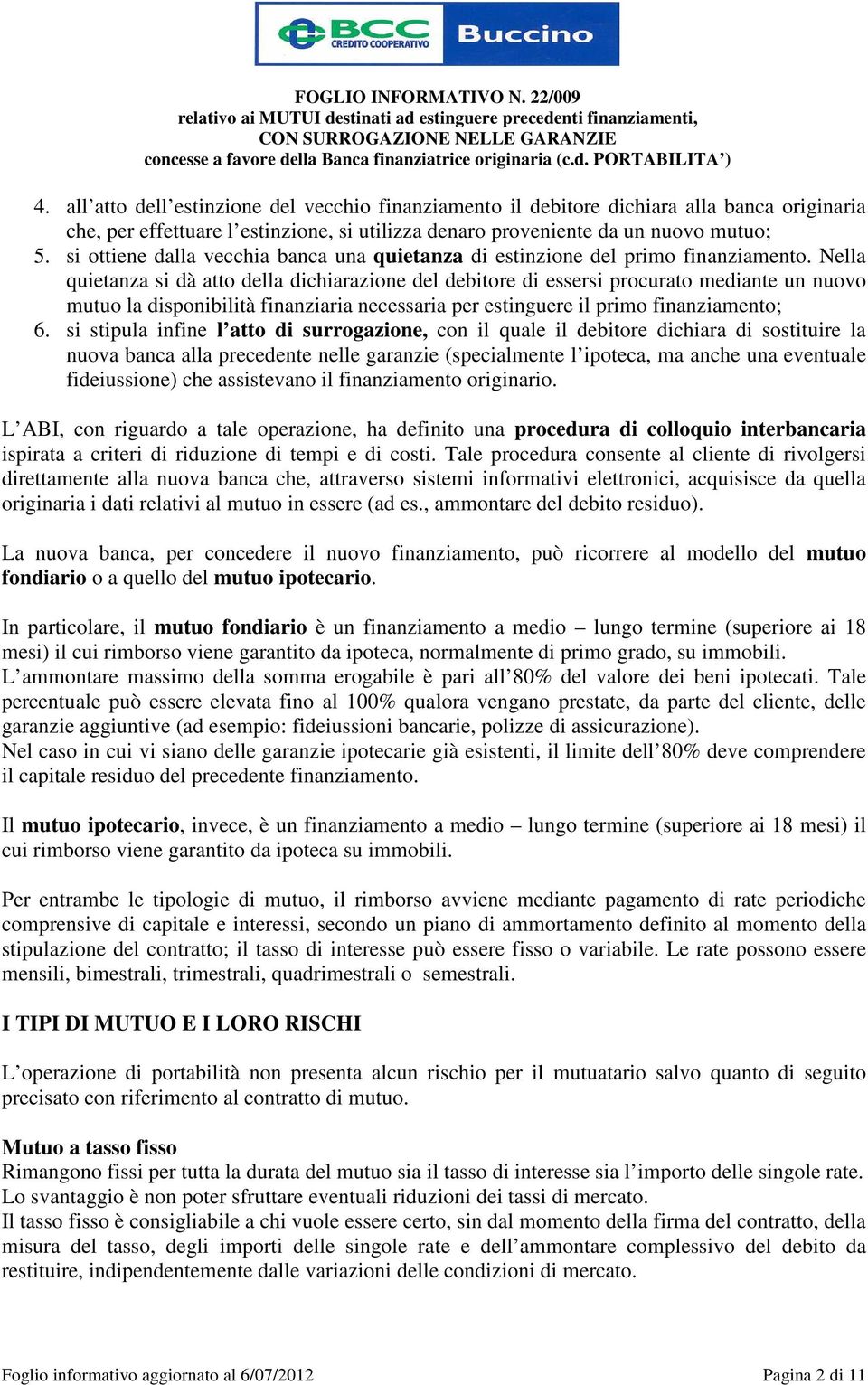 BCC CREDITO COOPERATIVO Buccino

FOGLIO INFORMATIVO N. 22/009
relativo ai MUTUI destinati ad estinguere precedenti finanziamenti,
CON SURROGAZIONE NELLE GARANZIE
concesse a favore della Banca finanziatrice originaria (c.d. PORTABILITA')

4. all'atto dell'estinzione del vecchio finanziamento il debitore dichiara alla banca originaria che, per effettuare l'estinzione, si utilizza denaro proveniente da un nuovo mutuo;
5. si ottiene dalla vecchia banca una quietanza di estinzione del primo finanziamento. Nella quietanza si dà atto della dichiarazione del debitore di essersi procurato mediante un nuovo mutuo la disponibilità finanziaria necessaria per estinguere il primo finanziamento;
6. si stipula infine l'atto di surrogazione, con il quale il debitore dichiara di sostituire la nuova banca alla precedente nelle garanzie (specialmente l'ipoteca, ma anche una eventuale fideiussione) che assistevano il finanziamento originario.

L'ABI, con riguardo a tale operazione, ha definito una procedura di colloquio interbancaria ispirata a criteri di riduzione di tempi e di costi. Tale procedura consente al cliente di rivolgersi direttamente alla nuova banca che, attraverso sistemi informativi elettronici, acquisisce da quella originaria i dati relativi al mutuo in essere (ad es., ammontare del debito residuo).

La nuova banca, per concedere il nuovo finanziamento, può ricorrere al modello del mutuo fondiario o a quello del mutuo ipotecario.

In particolare, il mutuo fondiario è un finanziamento a medio – lungo termine (superiore ai 18 mesi) il cui rimborso viene garantito da ipoteca, normalmente di primo grado, su immobili.
L'ammontare massimo della somma erogabile è pari all'80% del valore dei beni ipotecati. Tale percentuale può essere elevata fino al 100% qualora vengano prestate, da parte del cliente, delle garanzie aggiuntive (ad esempio: fideiussioni bancarie, polizze di assicurazione).
Nel caso in cui vi siano delle garanzie ipotecarie già esistenti, il limite dell'80% deve comprendere il capitale residuo del precedente finanziamento.

Il mutuo ipotecario, invece, è un finanziamento a medio – lungo termine (superiore ai 18 mesi) il cui rimborso viene garantito da ipoteca su immobili.

Per entrambe le tipologie di mutuo, il rimborso avviene mediante pagamento di rate periodiche comprensive di capitale e interessi, secondo un piano di ammortamento definito al momento della stipulazione del contratto; il tasso di interesse può essere fisso o variabile. Le rate possono essere mensili, bimestrali, trimestrali, quadrimestrali o semestrali.

I TIPI DI MUTUO E I LORO RISCHI

L'operazione di portabilità non presenta alcun rischio per il mutuatario salvo quanto di seguito precisato con riferimento al contratto di mutuo.

Mutuo a tasso fisso
Rimangono fissi per tutta la durata del mutuo sia il tasso di interesse sia l'importo delle singole rate.
Lo svantaggio è non poter sfruttare eventuali riduzioni dei tassi di mercato.
Il tasso fisso è consigliabile a chi vuole essere certo, sin dal momento della firma del contratto, della misura del tasso, degli importi delle singole rate e dell'ammontare complessivo del debito da restituire, indipendentemente dalle variazioni delle condizioni di mercato.

Foglio informativo aggiornato al 6/07/2012 Pagina 2 di 11